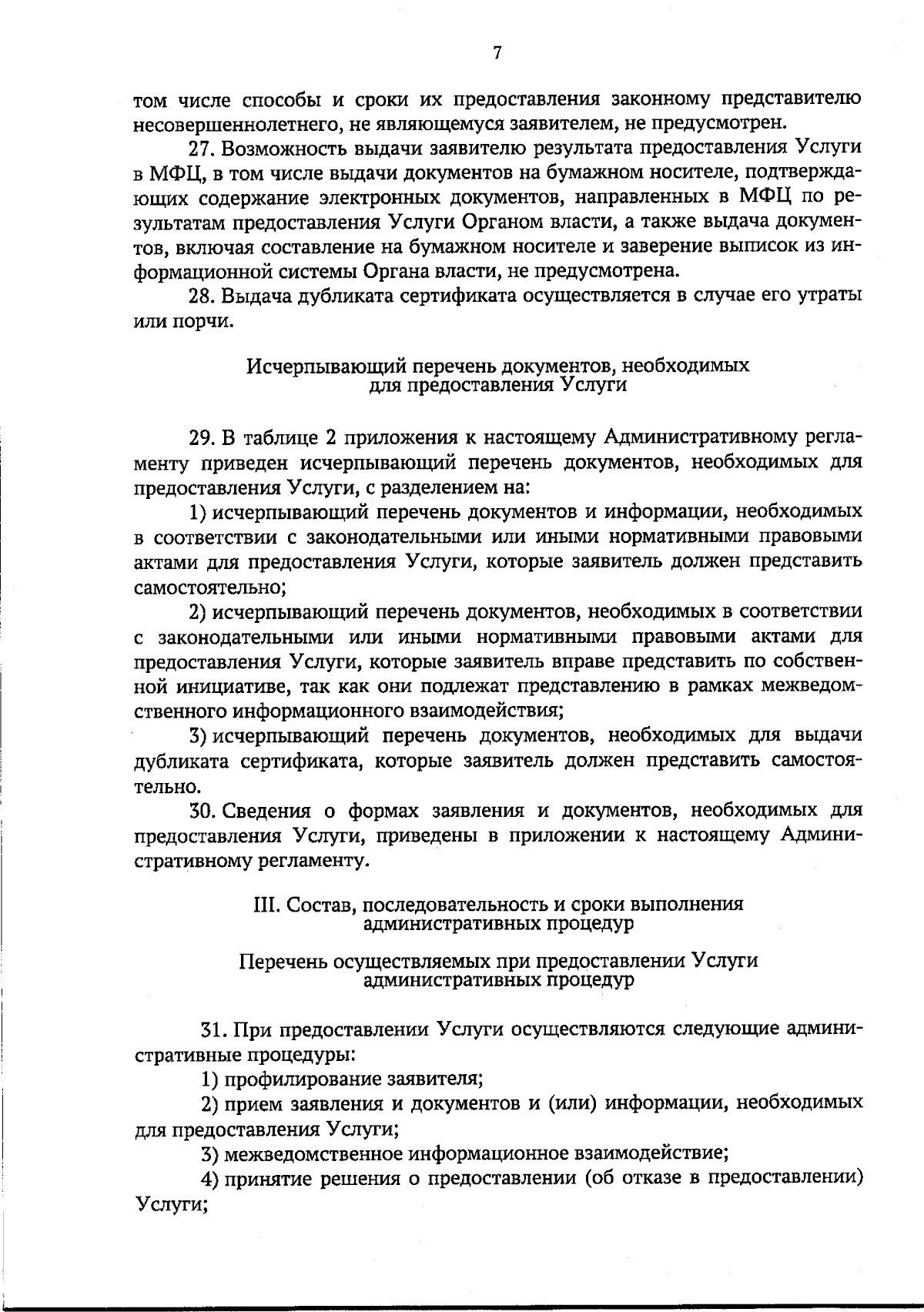 7

том числе способы и сроки их предоставления законному представителю несовершеннолетнего, не являющемуся заявителем, не предусмотрен.

27. Возможность выдачи заявителю результата предоставления Услуги в МФЦ, в том числе выдачи документов на бумажном носителе, подтверждающих содержание электронных документов, направленных в МФЦ по результатам предоставления Услуги Органом власти, а также выдача документов, включая составление на бумажном носителе и заверение выписок из информационной системы Органа власти, не предусмотрена.

28. Выдача дубликата сертификата осуществляется в случае его утраты или порчи.

Исчерпывающий перечень документов, необходимых
для предоставления Услуги

29. В таблице 2 приложения к настоящему Административному регламенту приведен исчерпывающий перечень документов, необходимых для предоставления Услуги, с разделением на:

1) исчерпывающий перечень документов и информации, необходимых в соответствии с законодательными или иными нормативными правовыми актами для предоставления Услуги, которые заявитель должен представить самостоятельно;

2) исчерпывающий перечень документов, необходимых в соответствии с законодательными или иными нормативными правовыми актами для предоставления Услуги, которые заявитель вправе представить по собственной инициативе, так как они подлежат представлению в рамках межведомственного информационного взаимодействия;

3) исчерпывающий перечень документов, необходимых для выдачи дубликата сертификата, которые заявитель должен представить самостоятельно.

30. Сведения о формах заявления и документов, необходимых для предоставления Услуги, приведены в приложении к настоящему Административному регламенту.

III. Состав, последовательность и сроки выполнения
административных процедур

Перечень осуществляемых при предоставлении Услуги
административных процедур

31. При предоставлении Услуги осуществляются следующие административные процедуры:

1) профилирование заявителя;

2) прием заявления и документов и (или) информации, необходимых для предоставления Услуги;

3) межведомственное информационное взаимодействие;

4) принятие решения о предоставлении (об отказе в предоставлении) Услуги;